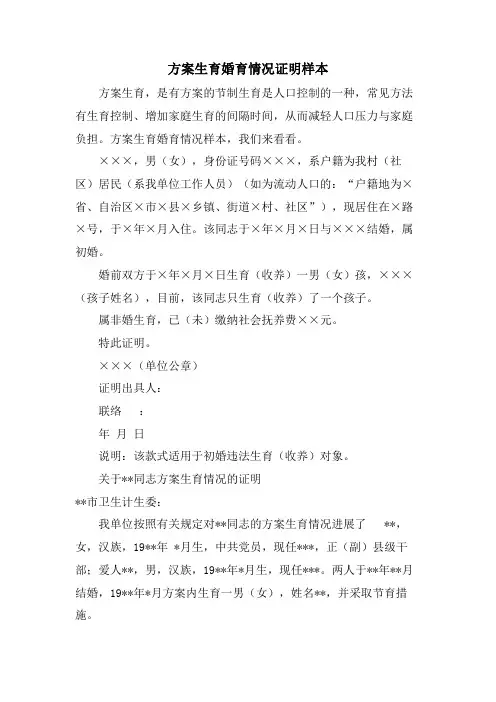 方案生育婚育情况证明样本

方案生育，是有方案的节制生育是人口控制的一种，常见方法有生育控制、增加家庭生育的间隔时间，从而减轻人口压力与家庭负担。方案生育婚育情况样本，我们来看看。

×××，男（女），身份证号码×××，系户籍为我村（社区）居民（系我单位工作人员）（如为流动人口的：“户籍地为×省、自治区×市×县×乡镇、街道×村、社区”），现居住在×路×号，于×年×月入住。该同志于×年×月×日与×××结婚，属初婚。

婚前双方于×年×月×日生育（收养）一男（女）孩，×××（孩子姓名），目前，该同志只生育（收养）了一个孩子。

属非婚生育，已（未）缴纳社会抚养费××元。

特此证明。

×××（单位公章）

证明出具人：

联络　：

年　月　日

说明：该款式适用于初婚违法生育（收养）对象。

关于**同志方案生育情况的证明

**市卫生计生委：

我单位按照有关规定对**同志的方案生育情况进展了　**，女，汉族，19**年 *月生，中共党员，现任***，正（副）县级干部；爱人**，男，汉族，19**年*月生，现任***。两人于**年**月结婚，19**年*月方案内生育一男（女），姓名**，并采取节育措施。